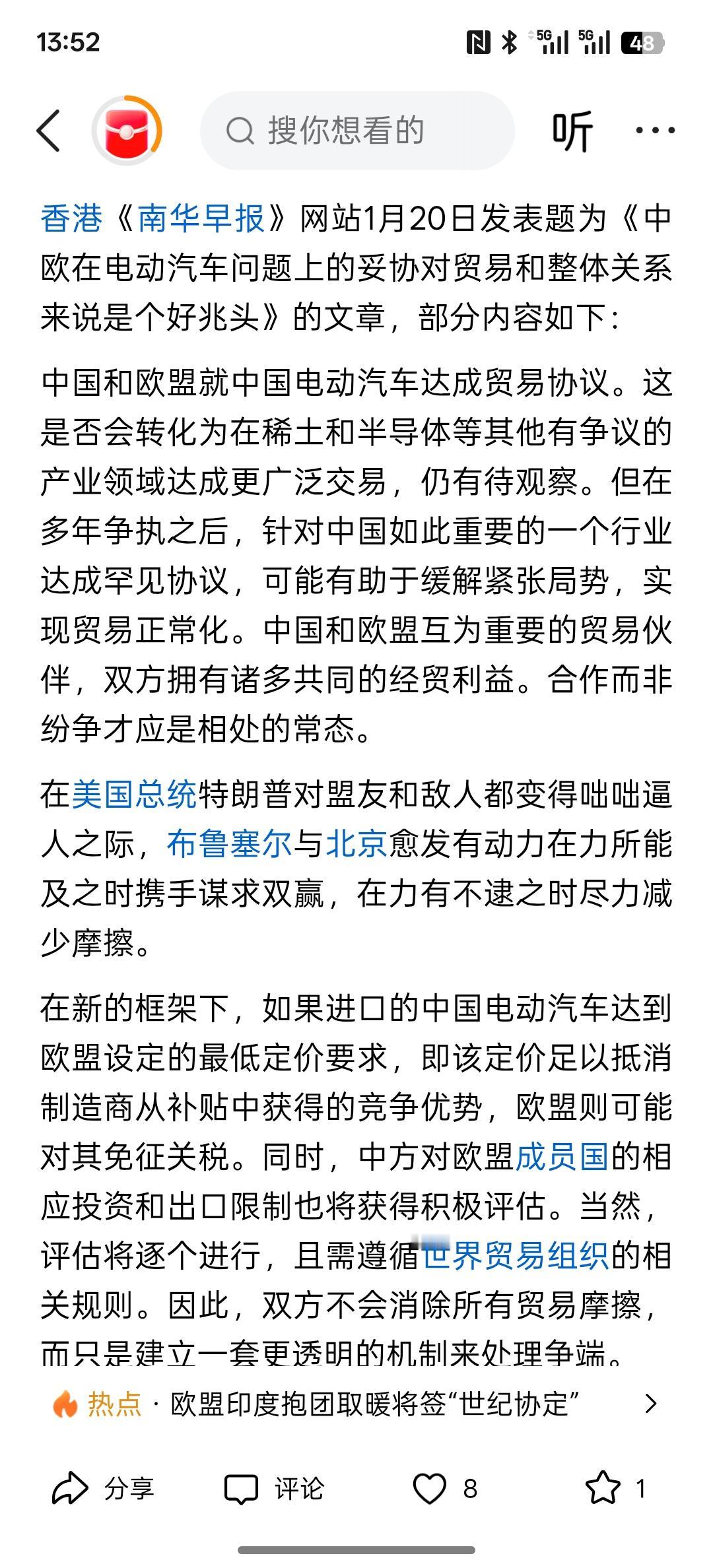 13:52

5G 5G 48

搜你想看的

听

香港《南华早报》网站1月20日发表题为《中欧在电动汽车问题上的妥协对贸易和整体关系来说是个好兆头》的文章，部分内容如下：

中国和欧盟就中国电动汽车达成贸易协议。这是否会转化为在稀土和半导体等其他有争议的产业领域达成更广泛交易，仍有待观察。但在多年争执之后，针对中国如此重要的一个行业达成罕见协议，可能有助于缓解紧张局势，实现贸易正常化。中国和欧盟互为重要的贸易伙伴，双方拥有诸多共同的经贸利益。合作而非纷争才应是相处的常态。

在美国总统特朗普对盟友和敌人都变得咄咄逼人之际，布鲁塞尔与北京愈发有动力在力所能及之时携手谋求双赢，在力有不逮之时尽力减少摩擦。

在新的框架下，如果进口的中国电动汽车达到欧盟设定的最低定价要求，即该定价足以抵消制造商从补贴中获得的竞争优势，欧盟则可能对其免征关税。同时，中方对欧盟成员国的相应投资和出口限制也将获得积极评估。当然，评估将逐个进行，且需遵循世界贸易组织的相关规则。因此，双方不会消除所有贸易摩擦，而只是建立一套更透明的机制来处理争端。

热点 · 欧盟印度抱团取暖将签“世纪协定”

分享 评论 8 1